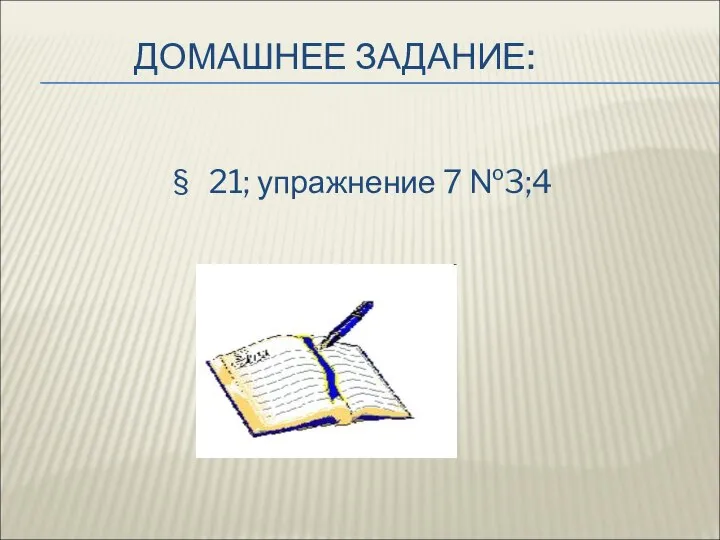 ДОМАШНЕЕ ЗАДАНИЕ:

§ 21; упражнение 7 №3;4